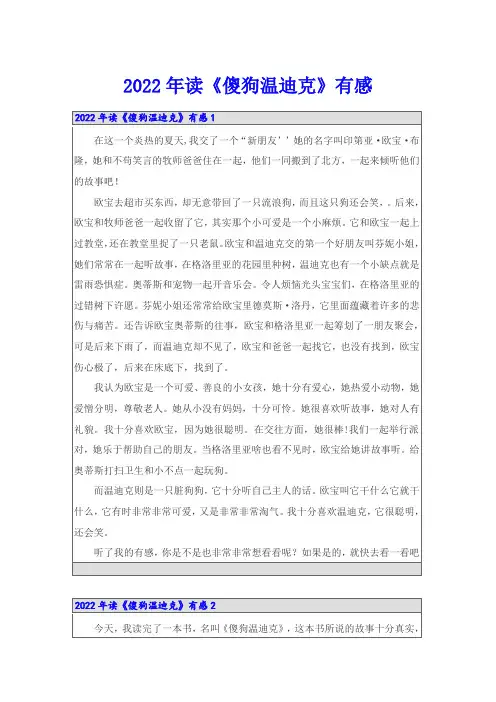 2022年读《傻狗温迪克》有感

2022年读《傻狗温迪克》有感1

在这一个炎热的夏天，我交了一个“新朋友’’她的名字叫印第亚·欧宝·布隆，她和不苟笑言的牧师爸爸住在一起，他们一同搬到了北方，一起来倾听他们的故事吧！

欧宝去超市买东西，却无意带回了一只流浪狗，而且这只狗还会笑，。后来，欧宝和牧师爸爸一起收留了它，其实那个小可爱是一个小麻烦。它和欧宝一起上过教堂，还在教堂里捉了一只老鼠。欧宝和温迪克交的第一个好朋友叫芬妮小姐，她们常常在一起听故事，在格洛里亚的花园里种树，温迪克也有一个小缺点就是雷雨恐惧症。奥蒂斯和宠物一起开音乐会。令人烦恼光头宝宝们，在格洛里亚的过错树下许愿。芬妮小姐还常常给欧宝里德莫斯·洛丹，它里面蕴藏着许多的悲伤与痛苦。还告诉欧宝奥蒂斯的往事，欧宝和格洛里亚一起筹划了一朋友聚会，可是后来下雨了，而温迪克却不见了，欧宝和爸爸一起找它，也没有找到，欧宝伤心极了，后来在床底下，找到了。

我认为欧宝是一个可爱、善良的小女孩，她十分有爱心，她热爱小动物，她爱憎分明，尊敬老人。她从小没有妈妈，十分可怜。她很喜欢听故事，她对人有礼貌。我十分喜欢欧宝，因为她很聪明。在交往方面，她很棒！我们一起举行派对，她乐于帮助自己的朋友。当格洛里亚啥也看不见时，欧宝给她讲故事听。给奥蒂斯打扫卫生和小不点一起玩狗。

而温迪克则是一只脏狗狗，它十分听自己主人的话。欧宝叫它干什么它就干什么，它有时非常非常可爱，又是非常非常淘气。我十分喜欢温迪克，它很聪明，还会笑。

听了我的有感，你是不是也非常非常想看看呢？如果是的，就快去看一看吧

2022年读《傻狗温迪克》有感2

今天，我读完了一本书，名叫《傻狗温迪克》，这本书所说的故事十分真实，